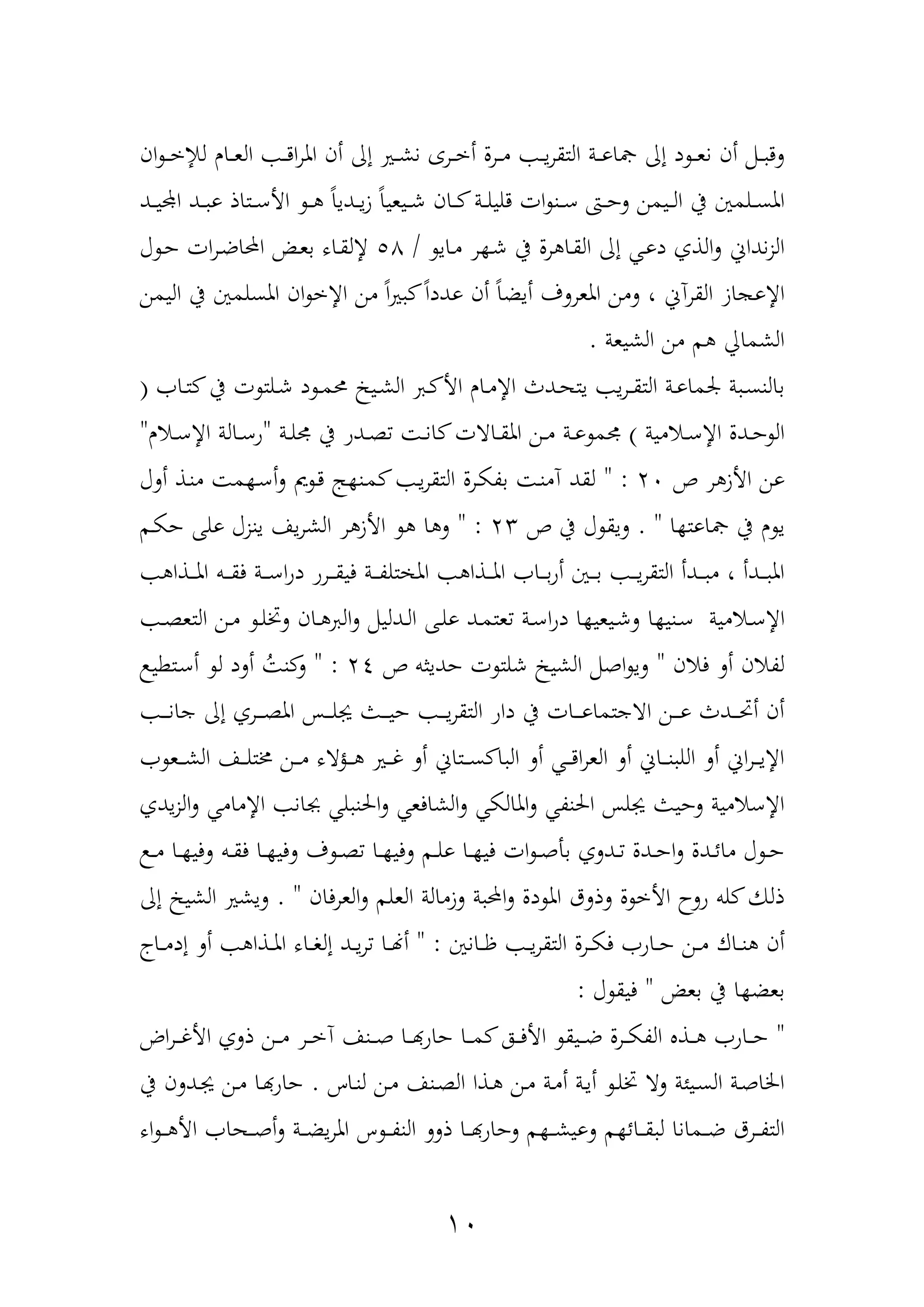 وقبل أن نعود إلى جماعة التقريب مرة أخرى نشير إلى أن المراقب العام للإخوان المسلمين في اليمن وحتى سنوات قليلة كان شيعياً زيدياً هو الأستاذ عبد المجيد الزنداني والذي دعي إلى القاهرة في شهر مايو / ٥٨ لإلقاء بعض المحاضرات حول الإعجاز القرآني ، ومن المعروف أيضاً أن عدداً كبيراً من الإخوان المسلمين في اليمن الشمالي هم من الشيعة .

بالنسبة لجماعة التقريب يتحدث الإمام الأكبر الشيخ محمود شلتوت في كتاب ( الوحدة الإسلامية ) مجموعة من المقالات كانت تصدر في مجلة "رسالة الإسلام" عن الأزهر ص ٢٠ : " لقد آمنت بفكرة التقريب كمنهج قويم وأسهمت منذ أول يوم في جماعتها " . ويقول في ص ٢٣ : " وها هو الأزهر الشريف ينزل على حكم المبدأ ، مبدأ التقريب بين أرباب المذاهب المختلفة فيقرر دراسة فقه المذاهب الإسلامية سنيها وشيعيها دراسة تعتمد على الدليل والبرهان وتخلو من التعصب لفلان أو فلان " ويواصل الشيخ شلتوت حديثه ص ٢٤ : " وكنتُ أود لو أستطيع أن أتحدث عن الاجتماعات في دار التقريب حيث يجلس المصري إلى جانب الإيراني أو اللبناني أو العراقي أو الباكستاني أو غير هؤلاء من مختلف الشعوب الإسلامية وحيث يجلس الحنفي والمالكي والشافعي والحنبلي بجانب الإمامي والزيدي حول مائدة واحدة تدوي بأصوات فيها علم وفيها تصوف وفيها فقه وفيها مع ذلك كله روح الأخوة وذوق المودة والمحبة وزمالة العلم والعرفان " . ويشير الشيخ إلى أن هناك من حارب فكرة التقريب ظانين : " أنها تريد إلغاء المذاهب أو إدماج بعضها في بعض " فيقول :

" حارب هذه الفكرة ضيقو الأفق كما حاربها صنف آخر من ذوي الأغراض الخاصة السيئة ولا تخلو أية أمة من هذا الصنف من لناس . حاربها من يجدون في التفرق ضمانا لبقائهم وعيشهم وحاربها ذوو النفوس المريضة وأصحاب الأهواء

١٠